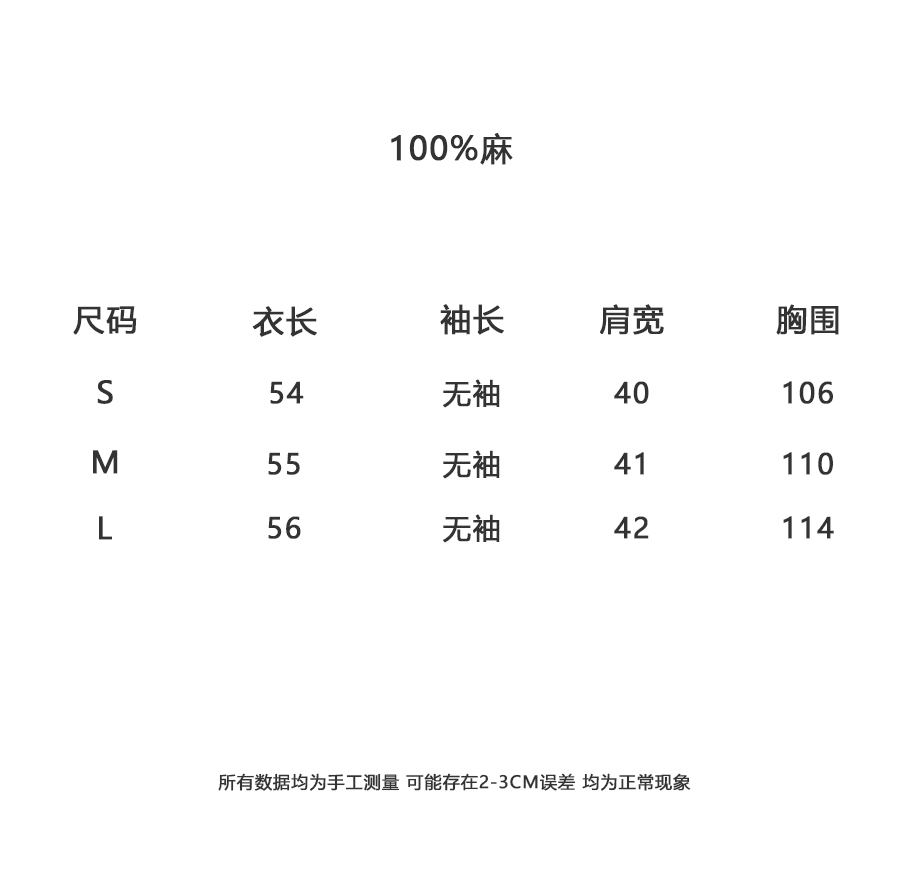 100%麻

| 尺码 | 衣长 | 袖长 | 肩宽 | 胸围 |
|---|---|---|---|---|
| S | 54 | 无袖 | 40 | 106 |
| M | 55 | 无袖 | 41 | 110 |
| L | 56 | 无袖 | 42 | 114 |

所有数据均为手工测量 可能存在2-3CM误差 均为正常现象